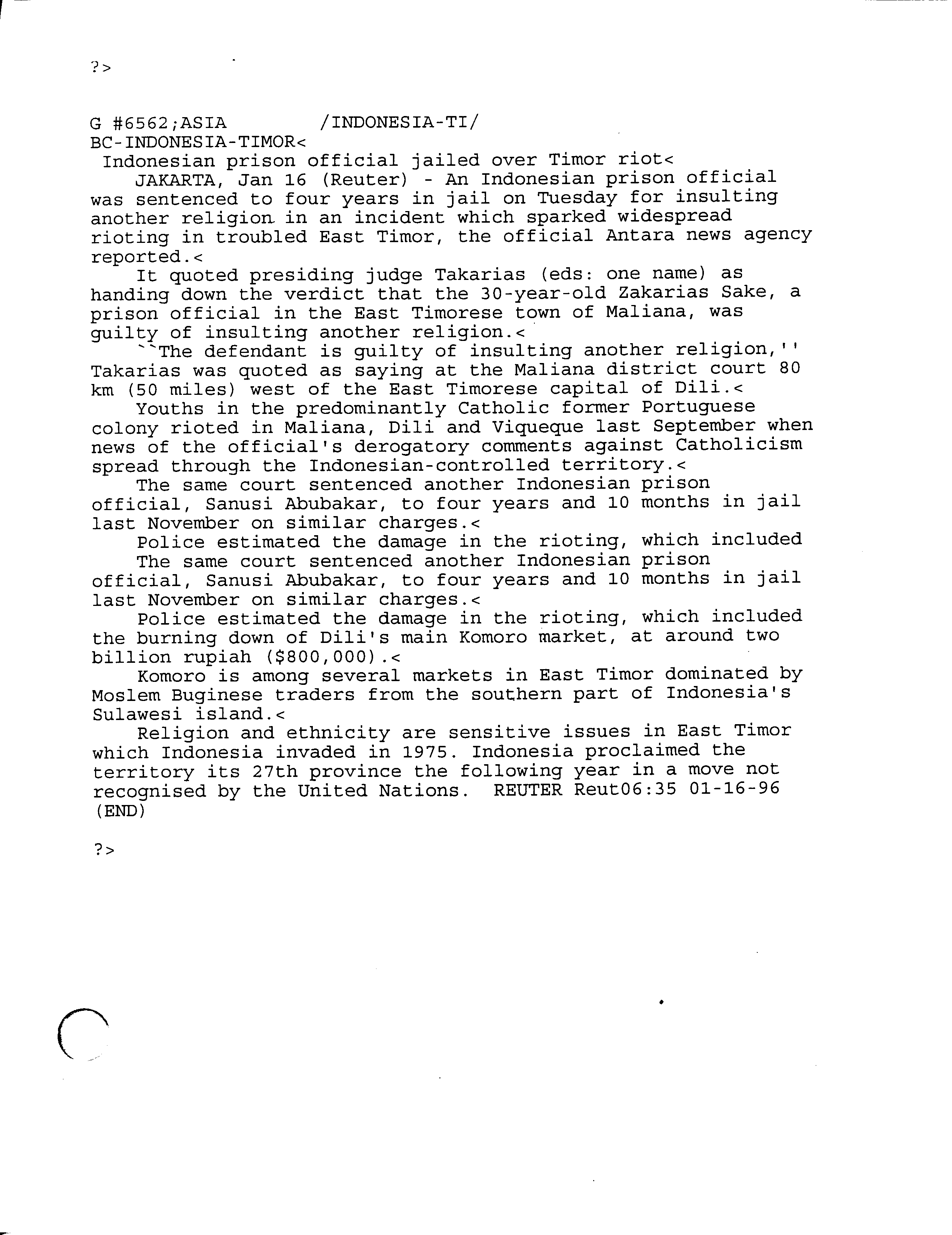 ?>

G #6562;ASIA /INDONESIA-TI/
BC-INDONESIA-TIMOR<
Indonesian prison official jailed over Timor riot<
JAKARTA, Jan 16 (Reuter) - An Indonesian prison official was sentenced to four years in jail on Tuesday for insulting another religion in an incident which sparked widespread rioting in troubled East Timor, the official Antara news agency reported.<
It quoted presiding judge Takarias (eds: one name) as handing down the verdict that the 30-year-old Zakarias Sake, a prison official in the East Timorese town of Maliana, was guilty of insulting another religion.<
``The defendant is guilty of insulting another religion,'' Takarias was quoted as saying at the Maliana district court 80 km (50 miles) west of the East Timorese capital of Dili.<
Youths in the predominantly Catholic former Portuguese colony rioted in Maliana, Dili and Viqueque last September when news of the official's derogatory comments against Catholicism spread through the Indonesian-controlled territory.<
The same court sentenced another Indonesian prison official, Sanusi Abubakar, to four years and 10 months in jail last November on similar charges.<
Police estimated the damage in the rioting, which included
The same court sentenced another Indonesian prison official, Sanusi Abubakar, to four years and 10 months in jail last November on similar charges.<
Police estimated the damage in the rioting, which included the burning down of Dili's main Komoro market, at around two billion rupiah ($800,000).<
Komoro is among several markets in East Timor dominated by Moslem Buginese traders from the southern part of Indonesia's Sulawesi island.<
Religion and ethnicity are sensitive issues in East Timor which Indonesia invaded in 1975. Indonesia proclaimed the territory its 27th province the following year in a move not recognised by the United Nations. REUTER Reut06:35 01-16-96
(END)

?>